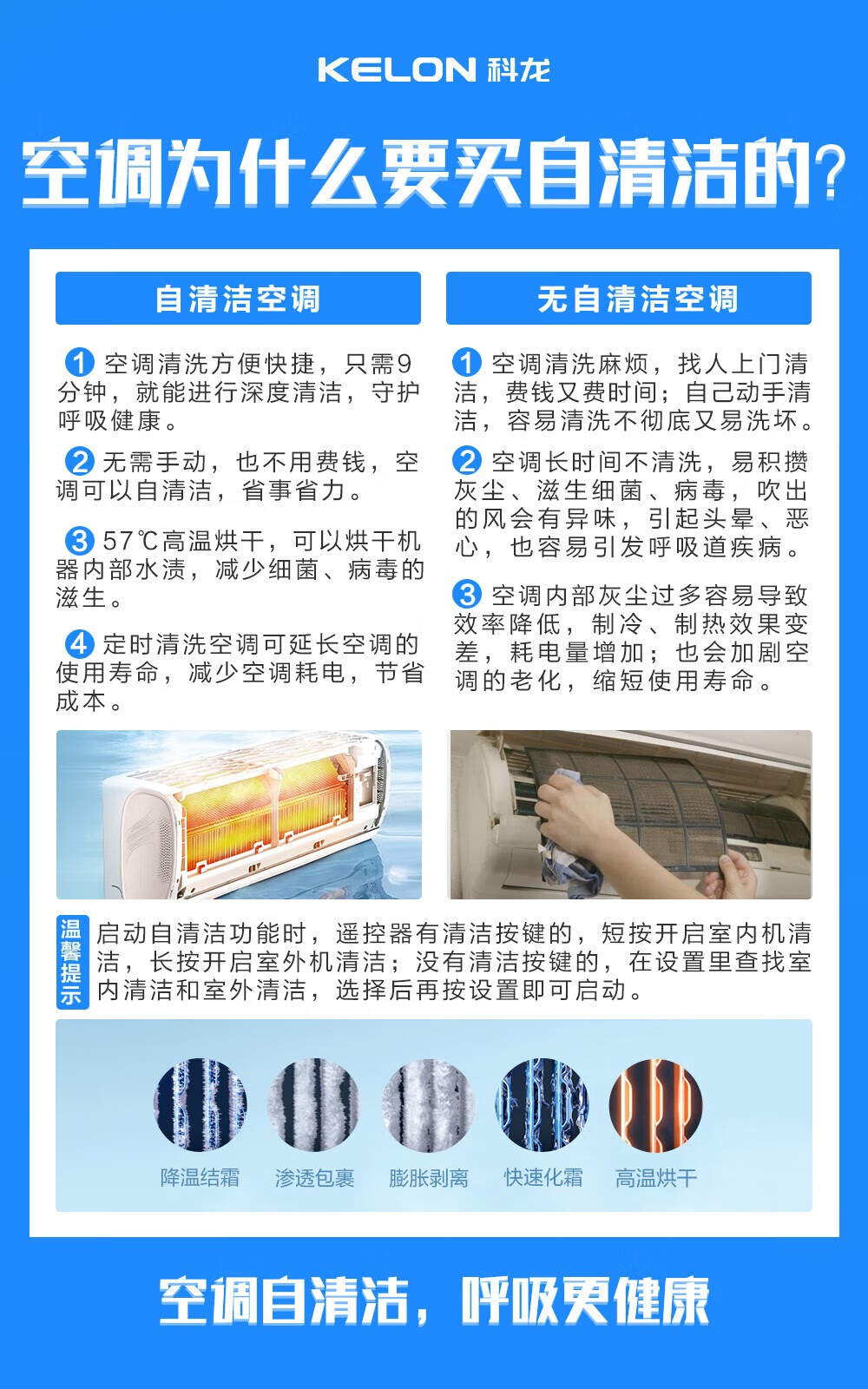 KELON 科龙

空调为什么要买自清洁的?

自清洁空调

1 空调清洗方便快捷，只需9分钟，就能进行深度清洁，守护呼吸健康。

2 无需手动，也不用费钱，空调可以自清洁，省事省力。

3 57℃高温烘干，可以烘干机器内部水渍，减少细菌、病毒的滋生。

4 定时清洗空调可延长空调的使用寿命，减少空调耗电，节省成本。

无自清洁空调

1 空调清洗麻烦，找人上门清洁，费钱又费时间；自己动手清洁，容易清洗不彻底又易洗坏。

2 空调长时间不清洗，易积攒灰尘、滋生细菌、病毒，吹出的风会有异味，引起头晕、恶心，也容易引发呼吸道疾病。

3 空调内部灰尘过多容易导致效率降低，制冷、制热效果变差，耗电量增加；也会加剧空调的老化，缩短使用寿命。

温馨提示

启动自清洁功能时，遥控器有清洁按键的，短按开启室内机清洁，长按开启室外机清洁；没有清洁按键的，在设置里查找室内清洁和室外清洁，选择后再按设置即可启动。

降温结霜 渗透包裹 膨胀剥离 快速化霜 高温烘干

空调自清洁，呼吸更健康